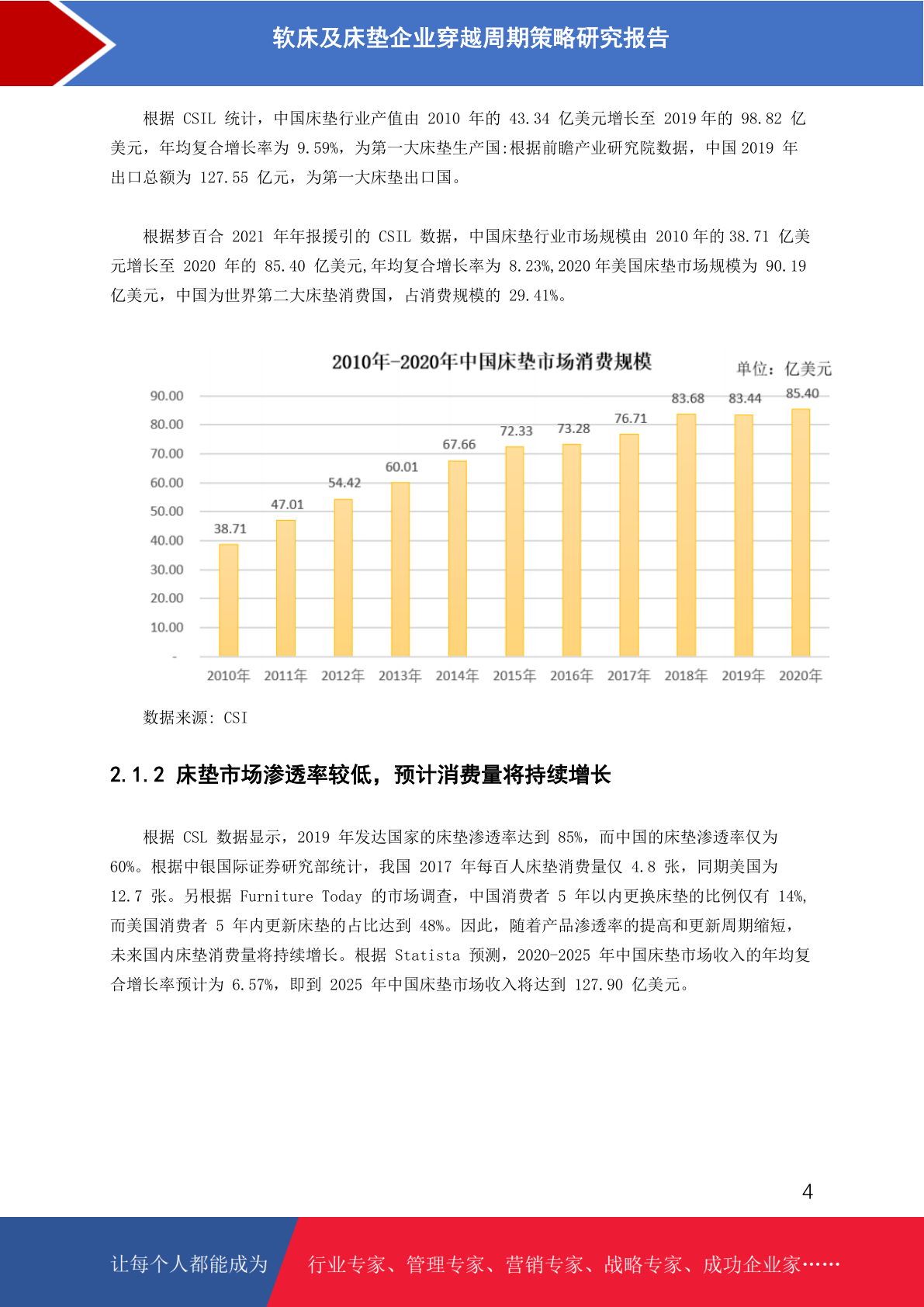 软床及床垫企业穿越周期策略研究报告

根据 CSIL 统计，中国床垫行业产值由 2010 年的 43.34 亿美元增长至 2019 年的 98.82 亿美元，年均复合增长率为 9.59%，为第一大床垫生产国:根据前瞻产业研究院数据，中国 2019 年出口总额为 127.55 亿元，为第一大床垫出口国。

根据梦百合 2021 年年报援引的 CSIL 数据，中国床垫行业市场规模由 2010 年的 38.71 亿美元增长至 2020 年的 85.40 亿美元,年均复合增长率为 8.23%,2020 年美国床垫市场规模为 90.19 亿美元，中国为世界第二大床垫消费国，占消费规模的 29.41%。

2010年-2020年中国床垫市场消费规模

单位：亿美元

90.00
80.00
70.00
60.00
50.00
40.00
30.00
20.00
10.00
-

38.71 47.01 54.42 60.01 67.66 72.33 73.28 76.71 83.68 83.44 85.40

2010年 2011年 2012年 2013年 2014年 2015年 2016年 2017年 2018年 2019年 2020年

数据来源: CSI

2.1.2 床垫市场渗透率较低，预计消费量将持续增长

根据 CSL 数据显示，2019 年发达国家的床垫渗透率达到 85%，而中国的床垫渗透率仅为 60%。根据中银国际证券研究部统计，我国 2017 年每百人床垫消费量仅 4.8 张，同期美国为 12.7 张。另根据 Furniture Today 的市场调查，中国消费者 5 年以内更换床垫的比例仅有 14%,而美国消费者 5 年内更新床垫的占比达到 48%。因此，随着产品渗透率的提高和更新周期缩短，未来国内床垫消费量将持续增长。根据 Statista 预测，2020-2025 年中国床垫市场收入的年均复合增长率预计为 6.57%，即到 2025 年中国床垫市场收入将达到 127.90 亿美元。

4

让每个人都能成为 行业专家、管理专家、营销专家、战略专家、成功企业家……